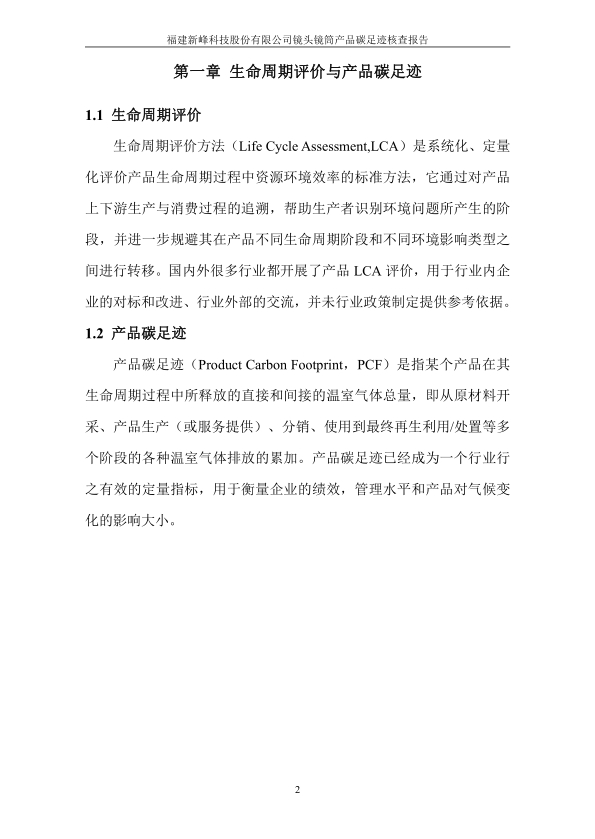 福建新峰科技股份有限公司镜头镜筒产品碳足迹核查报告

第一章 生命周期评价与产品碳足迹

1.1 生命周期评价

生命周期评价方法（Life Cycle Assessment,LCA）是系统化、定量化评价产品生命周期过程中资源环境效率的标准方法，它通过对产品上下游生产与消费过程的追溯，帮助生产者识别环境问题所产生的阶段，并进一步规避其在产品不同生命周期阶段和不同环境影响类型之间进行转移。国内外很多行业都开展了产品 LCA 评价，用于行业内企业的对标和改进、行业外部的交流，并未行业政策制定提供参考依据。

1.2 产品碳足迹

产品碳足迹（Product Carbon Footprint，PCF）是指某个产品在其生命周期过程中所释放的直接和间接的温室气体总量，即从原材料开采、产品生产（或服务提供）、分销、使用到最终再生利用/处置等多个阶段的各种温室气体排放的累加。产品碳足迹已经成为一个行业行之有效的定量指标，用于衡量企业的绩效，管理水平和产品对气候变化的影响大小。

2